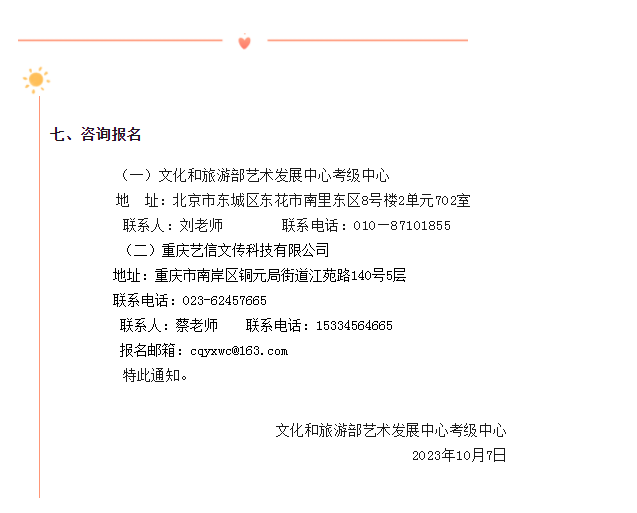 七、咨询报名

（一）文化和旅游部艺术发展中心考级中心

地　址：北京市东城区东花市南里东区8号楼2单元702室

联系人：刘老师　　　　联系电话：010－87101855

（二）重庆艺信文传科技有限公司

地址：重庆市南岸区铜元局街道江苑路140号5层

联系电话：023-62457665

联系人：蔡老师　　联系电话：15334564665

报名邮箱：cqyxwc@163.com

特此通知。

文化和旅游部艺术发展中心考级中心

2023年10月7日